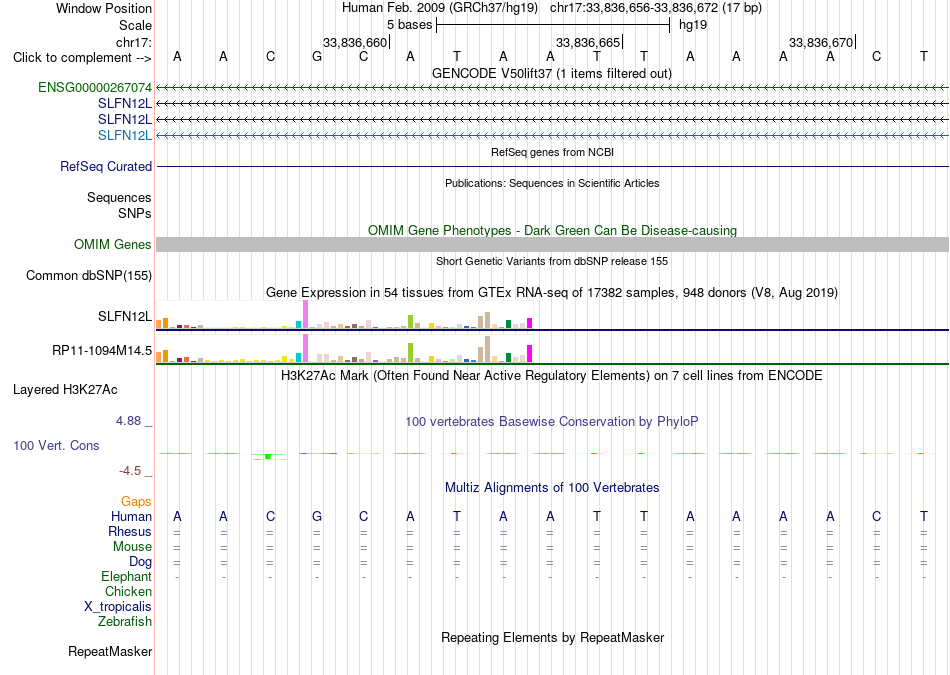 Window Position Human Feb. 2009 (GRCh37/hg19) chr17:33,836,656-33,836,672 (17 bp)
Scale 5 bases hg19
chr17: 33,836,660 33,836,665 33,836,670
Click to complement --> A A C G C A T A A T T A A A A C T
GENCODE V50lift37 (1 items filtered out)
ENSG00000267074
SLFN12L
SLFN12L
SLFN12L
RefSeq genes from NCBI
RefSeq Curated
Publications: Sequences in Scientific Articles
Sequences
SNPs
OMIM Gene Phenotypes - Dark Green Can Be Disease-causing
OMIM Genes
Short Genetic Variants from dbSNP release 155
Common dbSNP(155)
Gene Expression in 54 tissues from GTEx RNA-seq of 17382 samples, 948 donors (V8, Aug 2019)
SLFN12L
RP11-1094M14.5
H3K27Ac Mark (Often Found Near Active Regulatory Elements) on 7 cell lines from ENCODE
Layered H3K27Ac
4.88 _ 100 vertebrates Basewise Conservation by PhyloP
100 Vert. Cons
-4.5 _
Multiz Alignments of 100 Vertebrates
Gaps
Human A A C G C A T A A T T A A A A C T
Rhesus = = = = = = = = = = = = = = = = =
Mouse = = = = = = = = = = = = = = = = =
Dog = = = = = = = = = = = = = = = = =
Elephant - - - - - - - - - - - - - - - - -
Chicken
X_tropicalis
Zebrafish
Repeating Elements by RepeatMasker
RepeatMasker